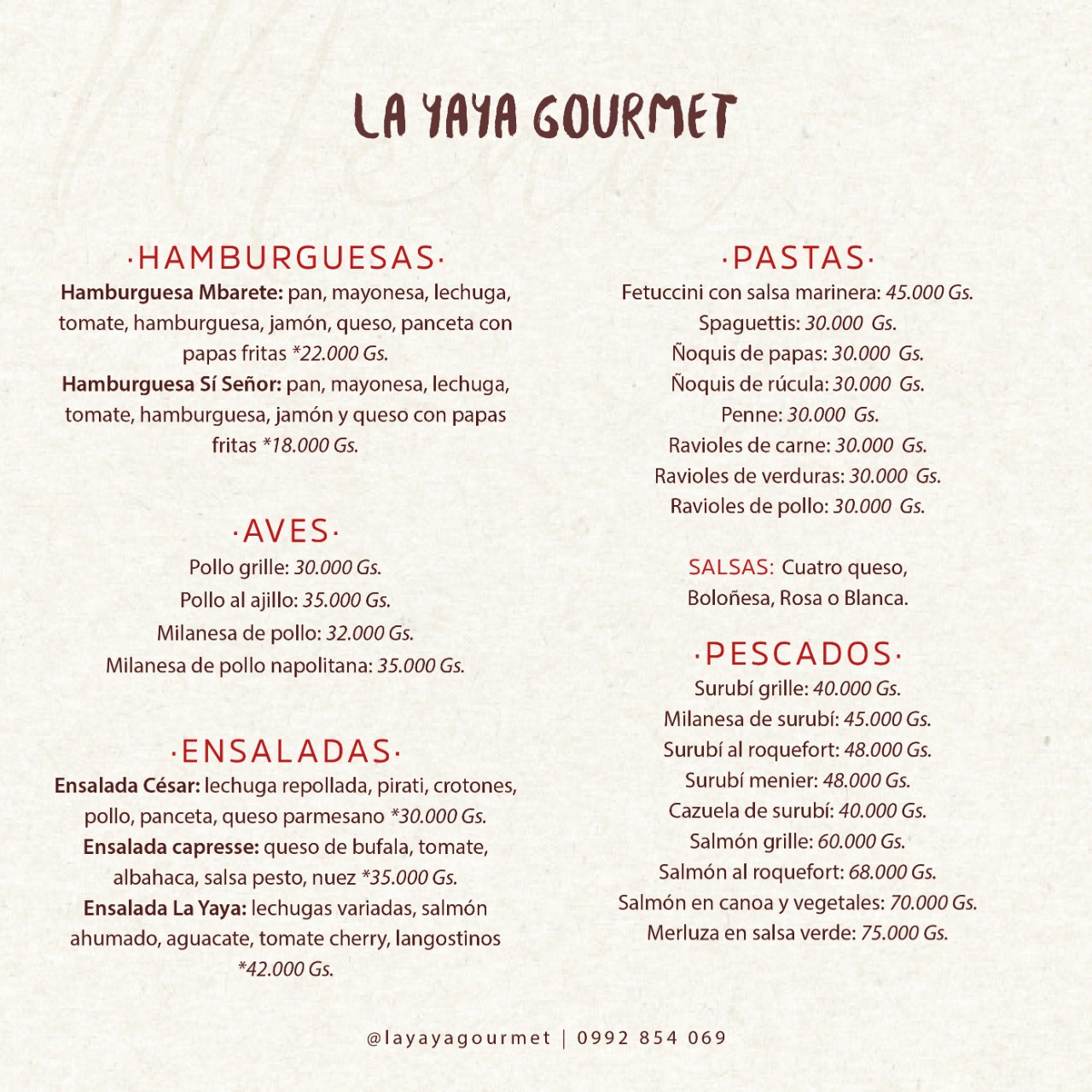 LA YAYA GOURMET

·HAMBURGUESAS·

Hamburguesa Mbarete: pan, mayonesa, lechuga, tomate, hamburguesa, jamón, queso, panceta con papas fritas *22.000 Gs.

Hamburguesa Sí Señor: pan, mayonesa, lechuga, tomate, hamburguesa, jamón y queso con papas fritas *18.000 Gs.

·AVES·

Pollo grille: 30.000 Gs.
Pollo al ajillo: 35.000 Gs.
Milanesa de pollo: 32.000 Gs.
Milanesa de pollo napolitana: 35.000 Gs.

·ENSALADAS·

Ensalada César: lechuga repollada, pirati, crotones, pollo, panceta, queso parmesano *30.000 Gs.

Ensalada capresse: queso de bufala, tomate, albahaca, salsa pesto, nuez *35.000 Gs.

Ensalada La Yaya: lechugas variadas, salmón ahumado, aguacate, tomate cherry, langostinos *42.000 Gs.

·PASTAS·

Fetuccini con salsa marinera: 45.000 Gs.
Spaguettis: 30.000 Gs.
Ñoquis de papas: 30.000 Gs.
Ñoquis de rúcula: 30.000 Gs.
Penne: 30.000 Gs.
Ravioles de carne: 30.000 Gs.
Ravioles de verduras: 30.000 Gs.
Ravioles de pollo: 30.000 Gs.

SALSAS: Cuatro queso, Boloñesa, Rosa o Blanca.

·PESCADOS·

Surubí grille: 40.000 Gs.
Milanesa de surubí: 45.000 Gs.
Surubí al roquefort: 48.000 Gs.
Surubí menier: 48.000 Gs.
Cazuela de surubí: 40.000 Gs.
Salmón grille: 60.000 Gs.
Salmón al roquefort: 68.000 Gs.
Salmón en canoa y vegetales: 70.000 Gs.
Merluza en salsa verde: 75.000 Gs.

@layayagourmet | 0992 854 069